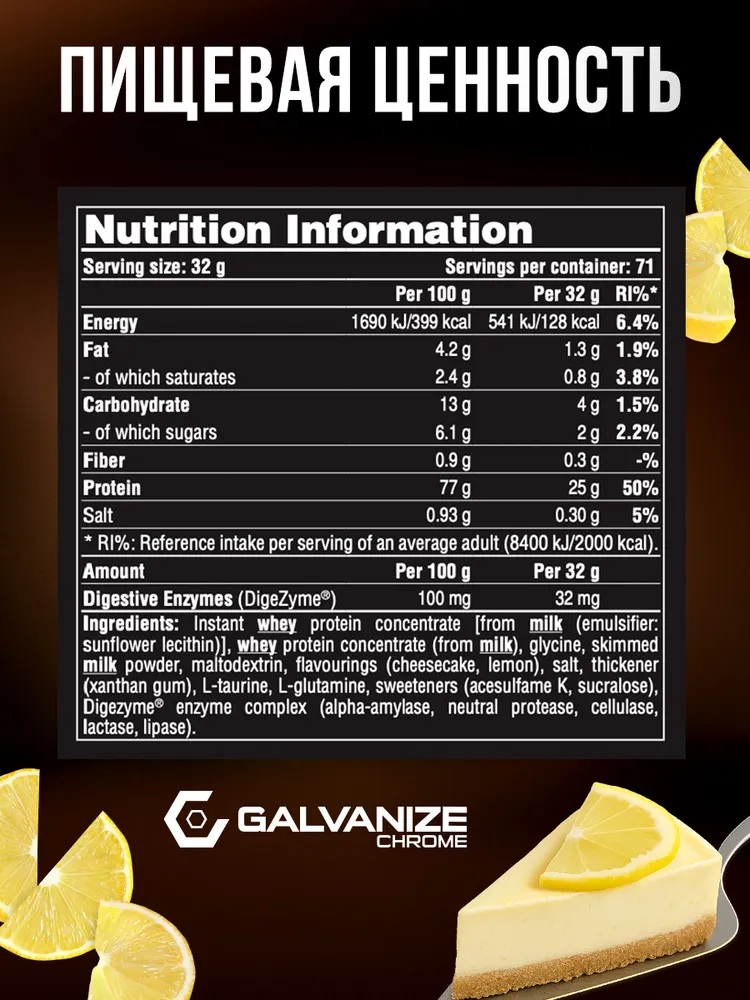 ПИЩЕВАЯ ЦЕННОСТЬ

Nutrition Information

Serving size: 32 g Servings per container: 71

|  | Per 100 g | Per 32 g | RI%* |
|---|---|---|---|
| Energy | 1690 kJ/399 kcal | 541 kJ/128 kcal | 6.4% |
| Fat | 4.2 g | 1.3 g | 1.9% |
| - of which saturates | 2.4 g | 0.8 g | 3.8% |
| Carbohydrate | 13 g | 4 g | 1.5% |
| - of which sugars | 6.1 g | 2 g | 2.2% |
| Fiber | 0.9 g | 0.3 g | -% |
| Protein | 77 g | 25 g | 50% |
| Salt | 0.93 g | 0.30 g | 5% |

* RI%: Reference intake per serving of an average adult (8400 kJ/2000 kcal).

| Amount | Per 100 g | Per 32 g |
|---|---|---|
| Digestive Enzymes (DigeZyme®) | 100 mg | 32 mg |

Ingredients: Instant whey protein concentrate [from milk (emulsifier: sunflower lecithin)], whey protein concentrate (from milk), glycine, skimmed milk powder, maltodextrin, flavourings (cheesecake, lemon), salt, thickener (xanthan gum), L-taurine, L-glutamine, sweeteners (acesulfame K, sucralose), Digezyme® enzyme complex (alpha-amylase, neutral protease, cellulase, lactase, lipase).

GALVANIZE
CHROME